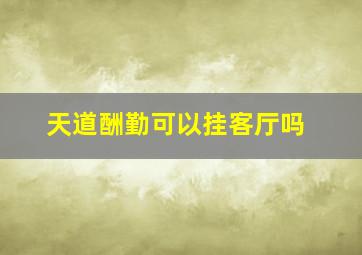 天道酬勤可以挂客厅吗